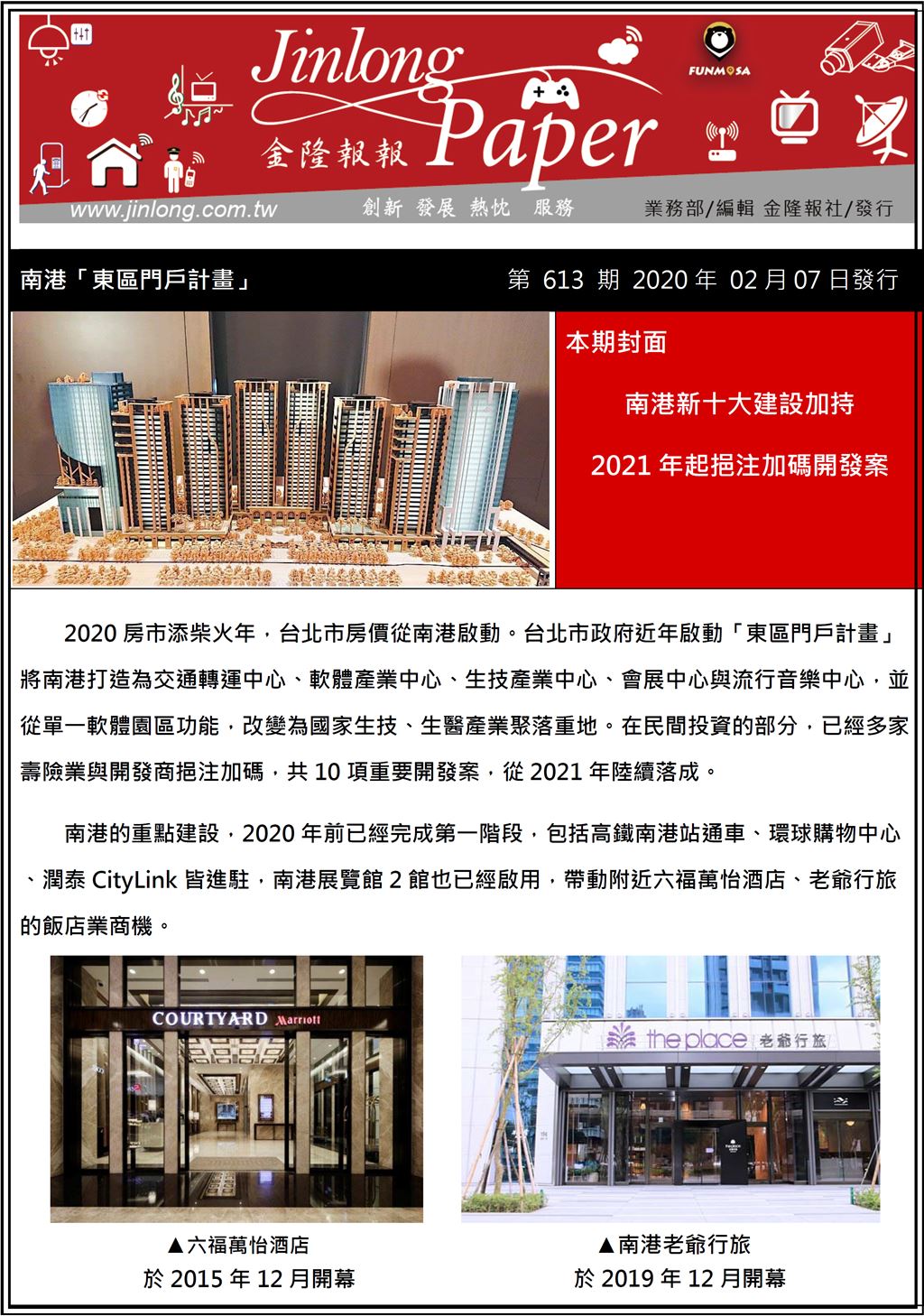 Jinlong Paper
金隆報報
FUNMOSA
www.jinlong.com.tw
創新 發展 熱忱 服務
業務部/編輯 金隆報社/發行

南港「東區門戶計畫」
第 613 期 2020 年 02 月 07 日發行

本期封面

南港新十大建設加持

2021 年起挹注加碼開發案

2020 房市添柴火年，台北市房價從南港啟動。台北市政府近年啟動「東區門戶計畫」將南港打造為交通轉運中心、軟體產業中心、生技產業中心、會展中心與流行音樂中心，並從單一軟體園區功能，改變為國家生技、生醫產業聚落重地。在民間投資的部分，已經多家壽險業與開發商挹注加碼，共 10 項重要開發案，從 2021 年陸續落成。

南港的重點建設，2020 年前已經完成第一階段，包括高鐵南港站通車、環球購物中心、潤泰 CityLink 皆進駐，南港展覽館 2 館也已經啟用，帶動附近六福萬怡酒店、老爺行旅的飯店業商機。

COURTYARD Marriott

the place 老爺行旅

▲六福萬怡酒店
於 2015 年 12 月開幕

▲南港老爺行旅
於 2019 年 12 月開幕